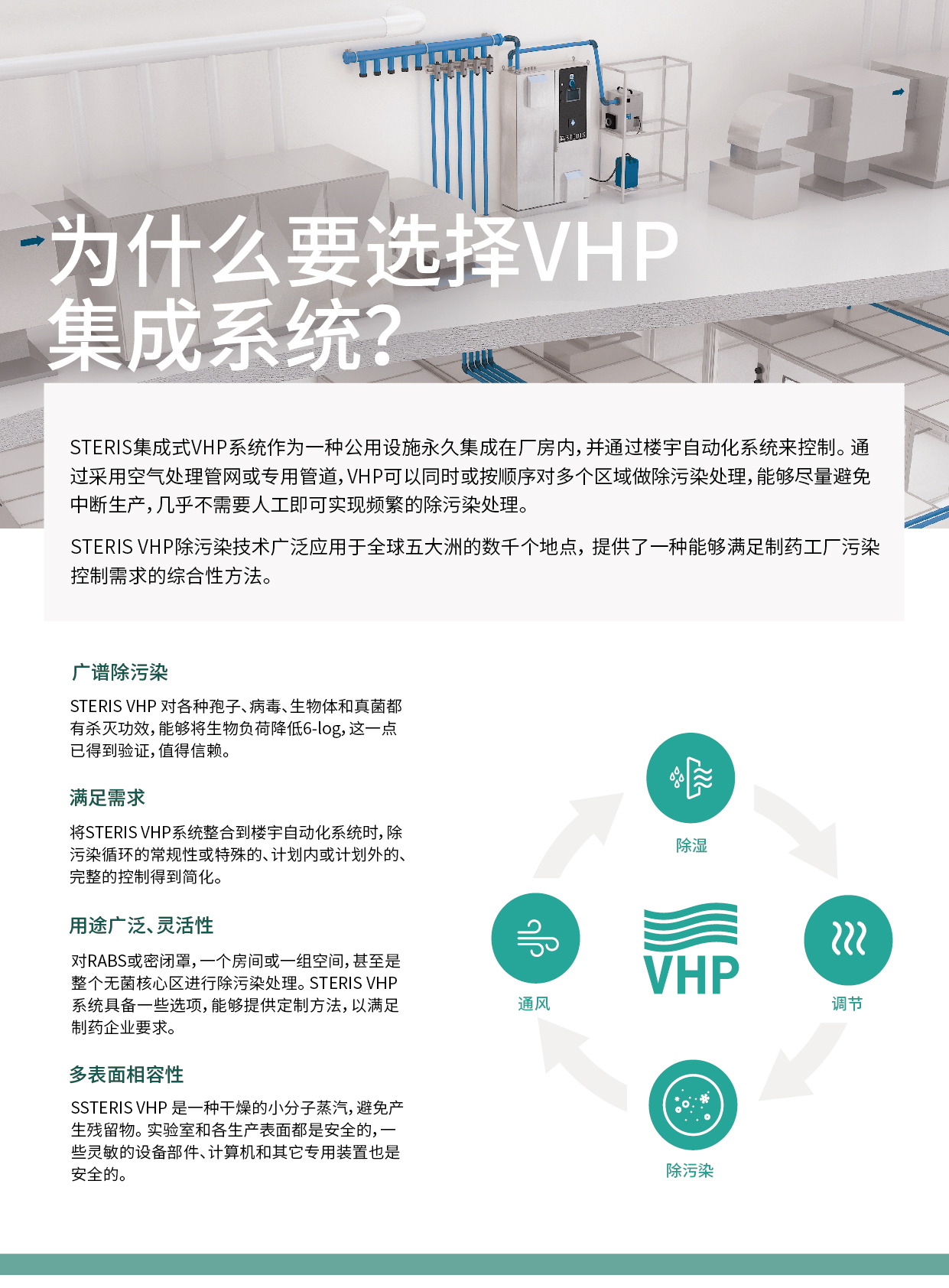 为什么要选择VHP
集成系统?

STERIS集成式VHP系统作为一种公用设施永久集成在厂房内,并通过楼宇自动化系统来控制。通过采用空气处理管网或专用管道,VHP可以同时或按顺序对多个区域做除污染处理,能够尽量避免中断生产,几乎不需要人工即可实现频繁的除污染处理。

STERIS VHP除污染技术广泛应用于全球五大洲的数千个地点,提供了一种能够满足制药工厂污染控制需求的综合性方法。

广谱除污染

STERIS VHP对各种孢子、病毒、生物体和真菌都有杀灭功效,能够将生物负荷降低6-log,这一点已得到验证,值得信赖。

满足需求

将STERIS VHP系统整合到楼宇自动化系统时,除污染循环的常规性或特殊的、计划内或计划外的、完整的控制得到简化。

用途广泛、灵活性

对RABS或密闭罩,一个房间或一组空间,甚至是整个无菌核心区进行除污染处理。STERIS VHP系统具备一些选项,能够提供定制方法,以满足制药企业要求。

多表面相容性

SSTERIS VHP是一种干燥的小分子蒸汽,避免产生残留物。实验室和各生产表面都是安全的,一些灵敏的设备部件、计算机和其它专用装置也是安全的。

除湿

通风

VHP

调节

除污染